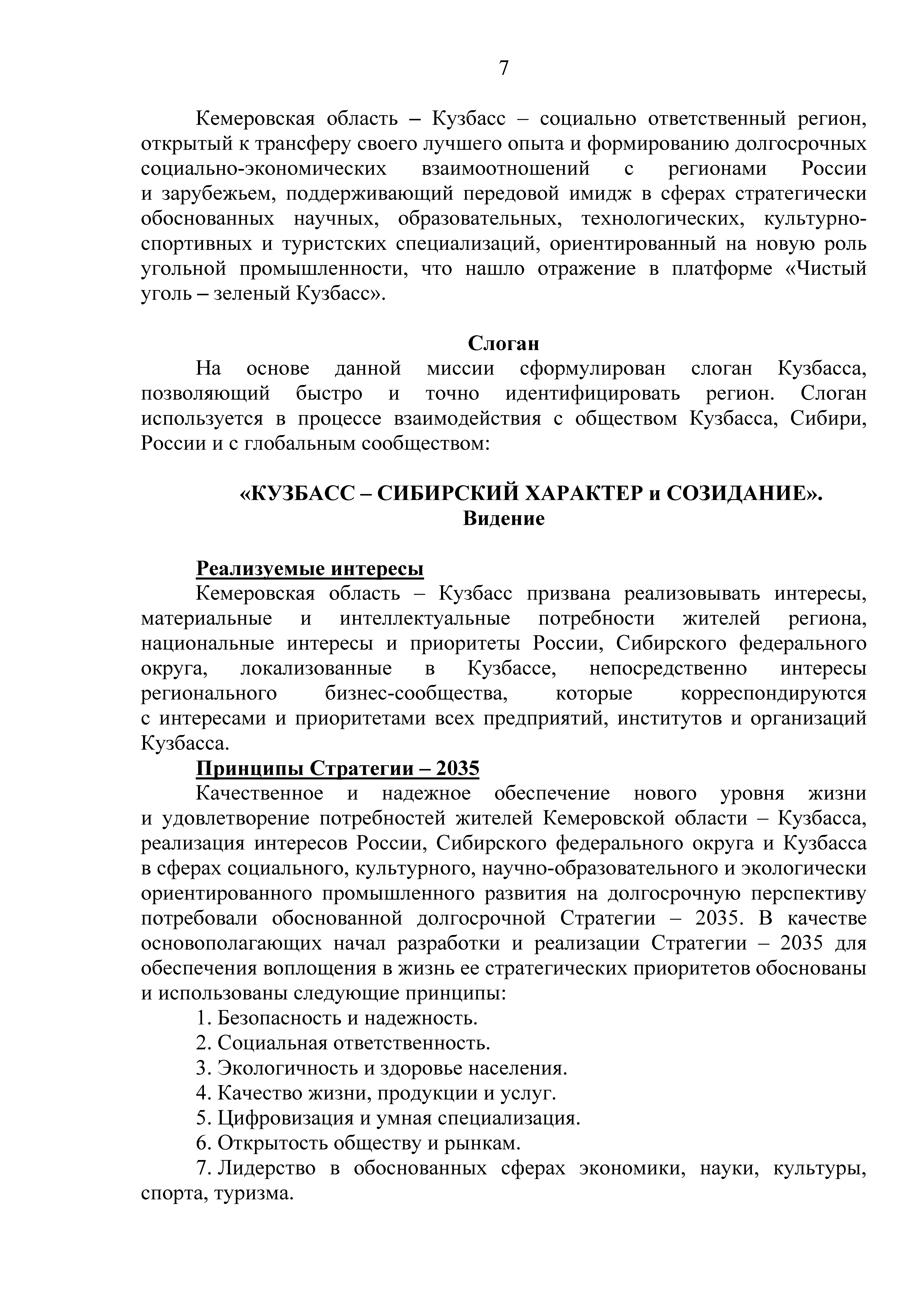 7

Кемеровская область – Кузбасс – социально ответственный регион, открытый к трансферу своего лучшего опыта и формированию долгосрочных социально-экономических взаимоотношений с регионами России и зарубежьем, поддерживающий передовой имидж в сферах стратегически обоснованных научных, образовательных, технологических, культурно-спортивных и туристских специализаций, ориентированный на новую роль угольной промышленности, что нашло отражение в платформе «Чистый уголь – зеленый Кузбасс».

Слоган

На основе данной миссии сформулирован слоган Кузбасса, позволяющий быстро и точно идентифицировать регион. Слоган используется в процессе взаимодействия с обществом Кузбасса, Сибири, России и с глобальным сообществом:

«КУЗБАСС – СИБИРСКИЙ ХАРАКТЕР и СОЗИДАНИЕ».

Видение

Реализуемые интересы

Кемеровская область – Кузбасс призвана реализовывать интересы, материальные и интеллектуальные потребности жителей региона, национальные интересы и приоритеты России, Сибирского федерального округа, локализованные в Кузбассе, непосредственно интересы регионального бизнес-сообщества, которые корреспондируются с интересами и приоритетами всех предприятий, институтов и организаций Кузбасса.

Принципы Стратегии – 2035

Качественное и надежное обеспечение нового уровня жизни и удовлетворение потребностей жителей Кемеровской области – Кузбасса, реализация интересов России, Сибирского федерального округа и Кузбасса в сферах социального, культурного, научно-образовательного и экологически ориентированного промышленного развития на долгосрочную перспективу потребовали обоснованной долгосрочной Стратегии – 2035. В качестве основополагающих начал разработки и реализации Стратегии – 2035 для обеспечения воплощения в жизнь ее стратегических приоритетов обоснованы и использованы следующие принципы:

1. Безопасность и надежность.

2. Социальная ответственность.

3. Экологичность и здоровье населения.

4. Качество жизни, продукции и услуг.

5. Цифровизация и умная специализация.

6. Открытость обществу и рынкам.

7. Лидерство в обоснованных сферах экономики, науки, культуры, спорта, туризма.